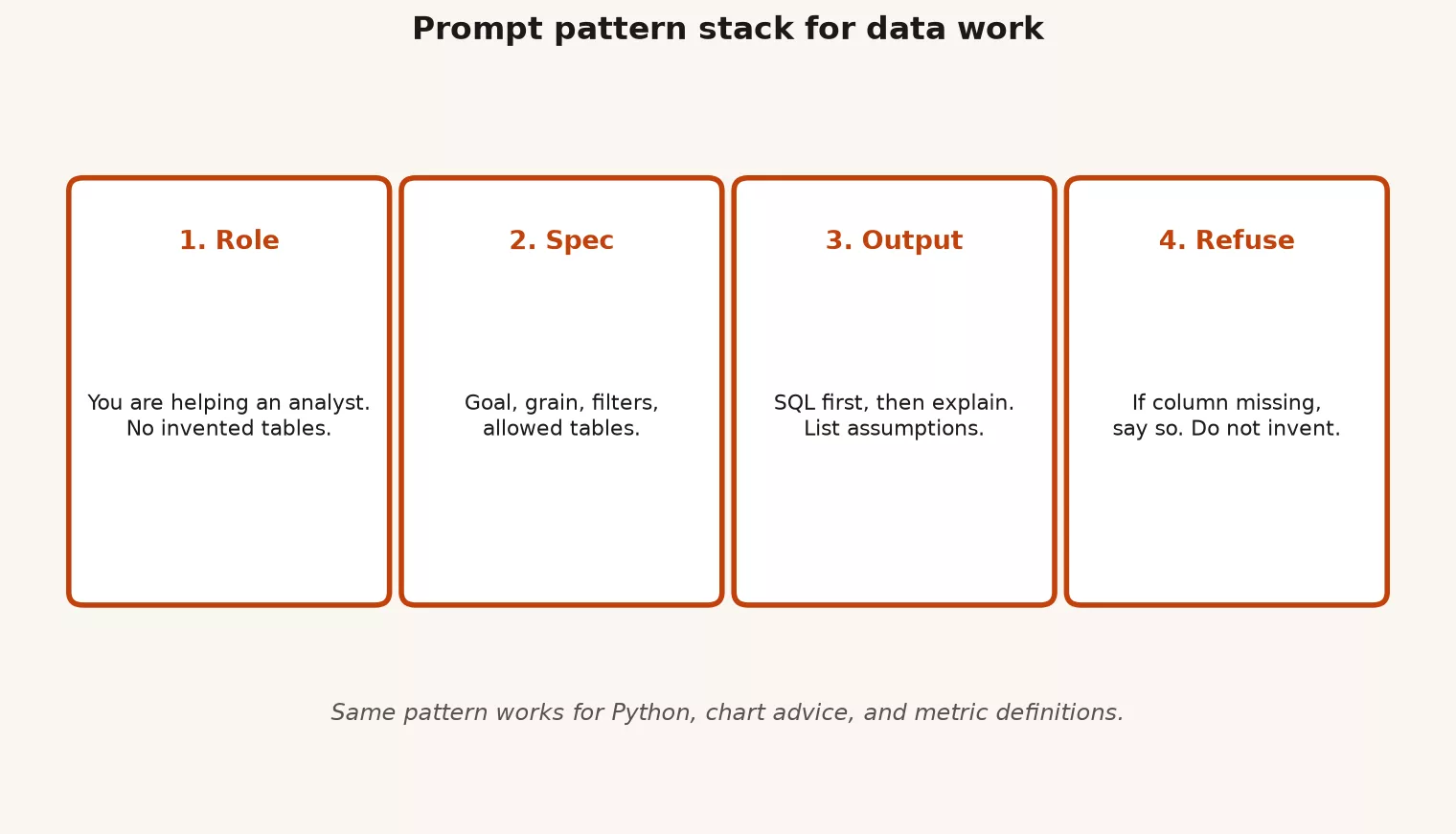 Prompt pattern stack for data work

1. Role

You are helping an analyst. No invented tables.

2. Spec

Goal, grain, filters, allowed tables.

3. Output

SQL first, then explain. List assumptions.

4. Refuse

If column missing, say so. Do not invent.

Same pattern works for Python, chart advice, and metric definitions.